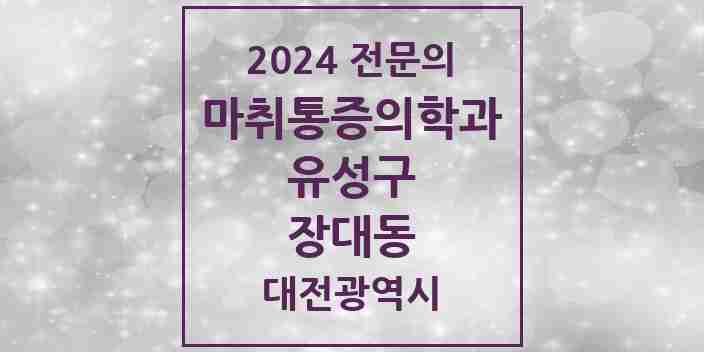 2024 전문의
마취통증의학과
유성구
장대동
대전광역시